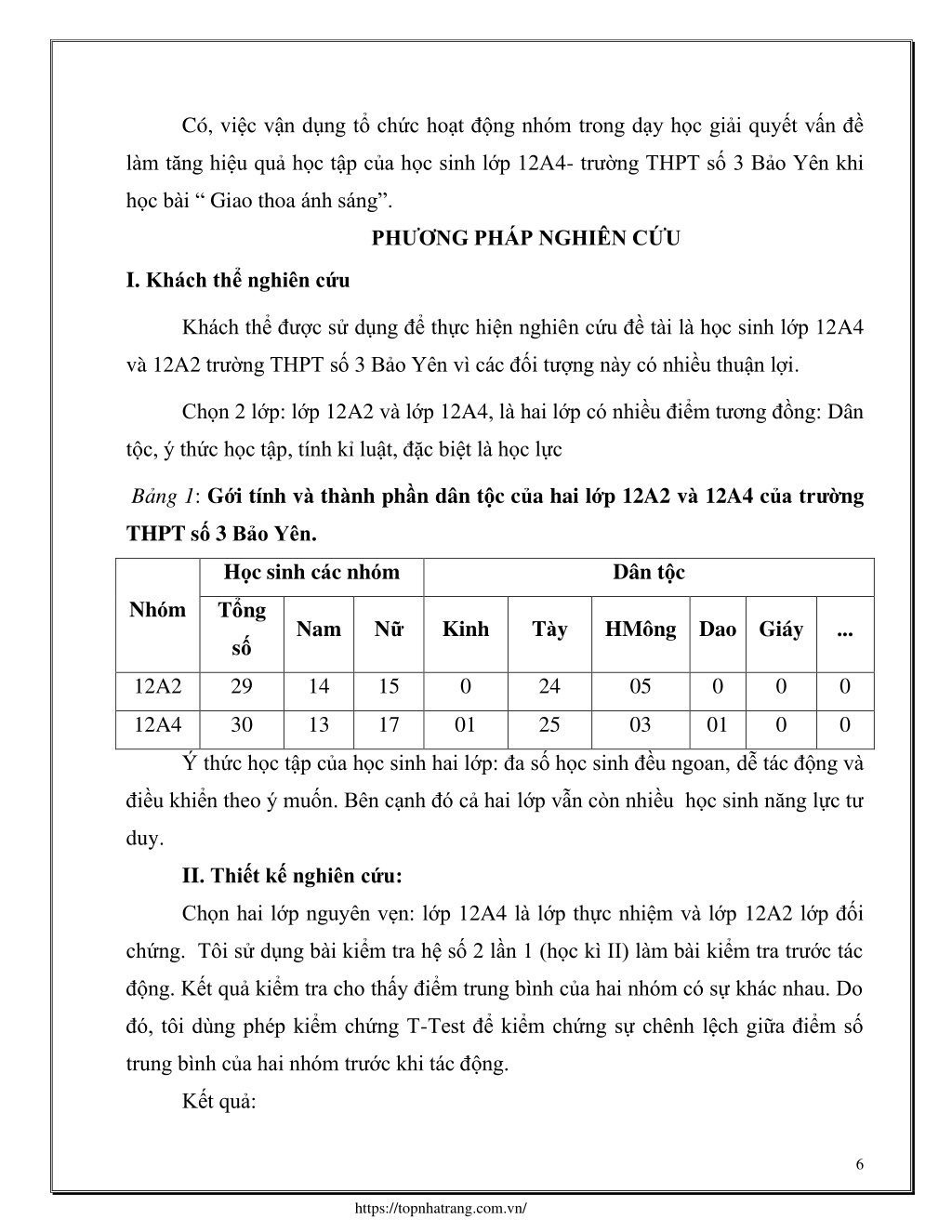 Có, việc vận dụng tổ chức hoạt động nhóm trong dạy học giải quyết vấn đề làm tăng hiệu quả học tập của học sinh lớp 12A4- trường THPT số 3 Bảo Yên khi học bài “ Giao thoa ánh sáng”.

PHƯƠNG PHÁP NGHIÊN CỨU

I. Khách thể nghiên cứu

Khách thể được sử dụng để thực hiện nghiên cứu đề tài là học sinh lớp 12A4 và 12A2 trường THPT số 3 Bảo Yên vì các đối tượng này có nhiều thuận lợi.

Chọn 2 lớp: lớp 12A2 và lớp 12A4, là hai lớp có nhiều điểm tương đồng: Dân tộc, ý thức học tập, tính kỉ luật, đặc biệt là học lực

Bảng 1: Gới tính và thành phần dân tộc của hai lớp 12A2 và 12A4 của trường THPT số 3 Bảo Yên.

| Nhóm | Học sinh các nhóm | | | Dân tộc | | | | | |
|---|---|---|---|---|---|---|---|---|---|
| | Tổng số | Nam | Nữ | Kinh | Tày | HMông | Dao | Giáy | ... |
| 12A2 | 29 | 14 | 15 | 0 | 24 | 05 | 0 | 0 | 0 |
| 12A4 | 30 | 13 | 17 | 01 | 25 | 03 | 01 | 0 | 0 |

Ý thức học tập của học sinh hai lớp: đa số học sinh đều ngoan, dễ tác động và điều khiển theo ý muốn. Bên cạnh đó cả hai lớp vẫn còn nhiều học sinh năng lực tư duy.

II. Thiết kế nghiên cứu:

Chọn hai lớp nguyên vẹn: lớp 12A4 là lớp thực nhiệm và lớp 12A2 lớp đối chứng. Tôi sử dụng bài kiểm tra hệ số 2 lần 1 (học kì II) làm bài kiểm tra trước tác động. Kết quả kiểm tra cho thấy điểm trung bình của hai nhóm có sự khác nhau. Do đó, tôi dùng phép kiểm chứng T-Test để kiểm chứng sự chênh lệch giữa điểm số trung bình của hai nhóm trước khi tác động.

Kết quả:

6

https://topnhatrang.com.vn/